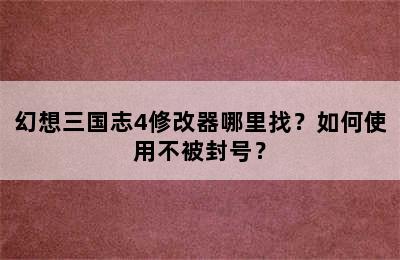 幻想三国志4修改器哪里找？如何使用不被封号？